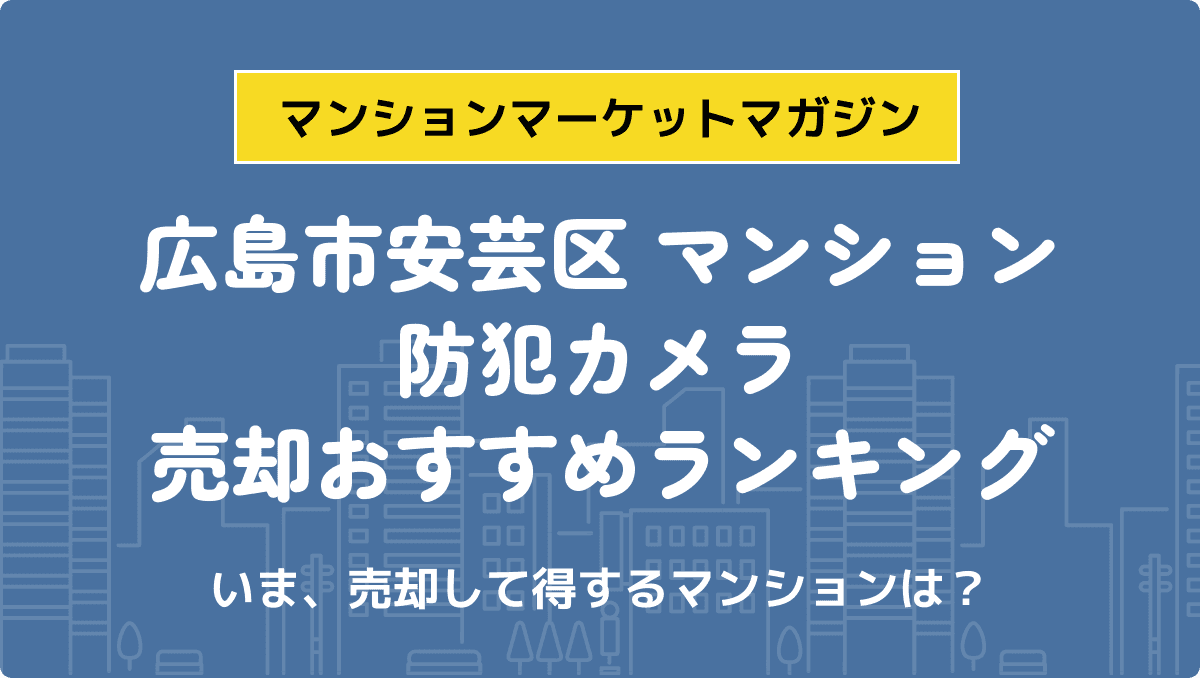 マンションマーケットマガジン

広島市安芸区 マンション
防犯カメラ
売却おすすめランキング

いま、売却して得するマンションは？